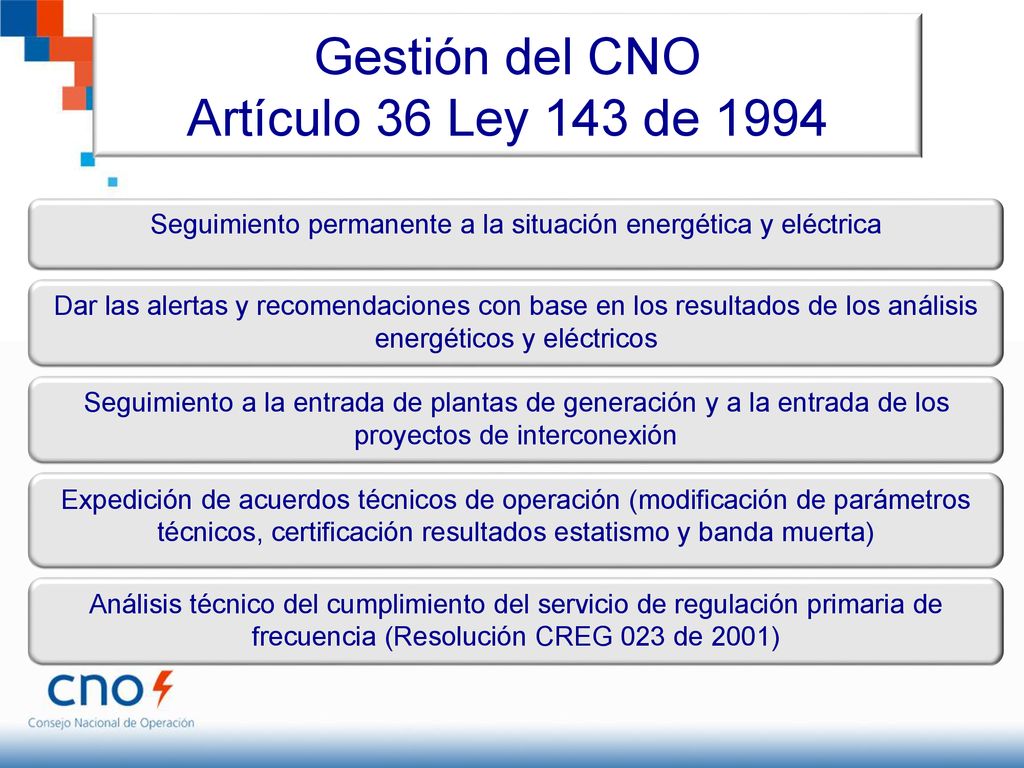 Gestión del CNO
Artículo 36 Ley 143 de 1994

Seguimiento permanente a la situación energética y eléctrica

Dar las alertas y recomendaciones con base en los resultados de los análisis energéticos y eléctricos

Seguimiento a la entrada de plantas de generación y a la entrada de los proyectos de interconexión

Expedición de acuerdos técnicos de operación (modificación de parámetros técnicos, certificación resultados estatismo y banda muerta)

Análisis técnico del cumplimiento del servicio de regulación primaria de frecuencia (Resolución CREG 023 de 2001)

cno
Consejo Nacional de Operación